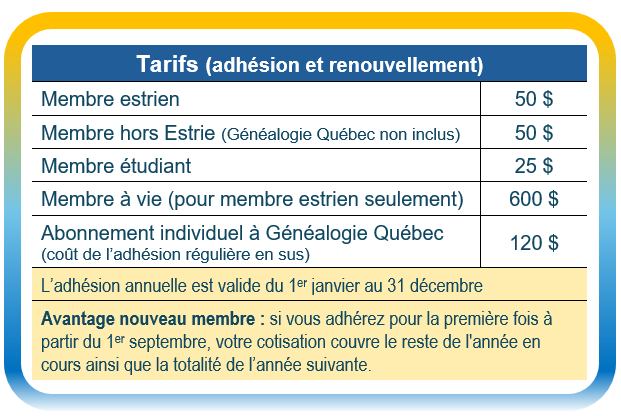 | Tarifs (adhésion et renouvellement) | |
|---|---|
| Membre estrien | 50 $ |
| Membre hors Estrie (Généalogie Québec non inclus) | 50 $ |
| Membre étudiant | 25 $ |
| Membre à vie (pour membre estrien seulement) | 600 $ |
| Abonnement individuel à Généalogie Québec (coût de l'adhésion régulière en sus) | 120 $ |
| L'adhésion annuelle est valide du 1er janvier au 31 décembre | |
| Avantage nouveau membre : si vous adhérez pour la première fois à partir du 1er septembre, votre cotisation couvre le reste de l'année en cours ainsi que la totalité de l'année suivante. | |